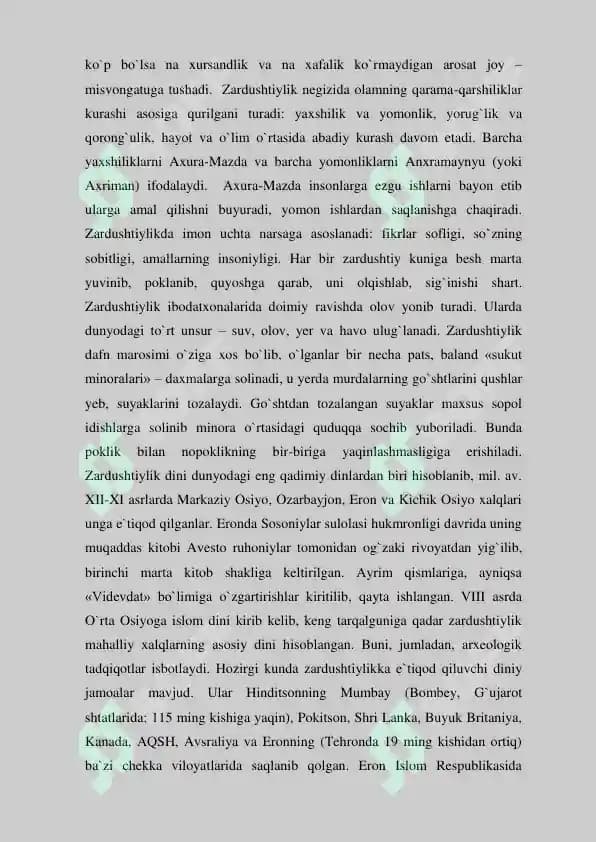 ko`p bo`lsa na xursandlik va na xafalik ko`rmaydigan arosat joy – misvongatuga tushadi. Zardushtiylik negizida olamning qarama-qarshiliklar kurashi asosiga qurilgani turadi: yaxshilik va yomonlik, yorug`lik va qorong`ulik, hayot va o`lim o`rtasida abadiy kurash davom etadi. Barcha yaxshiliklarni Axura-Mazda va barcha yomonliklarni Anxramaynyu (yoki Axriman) ifodalaydi. Axura-Mazda insonlarga ezgu ishlarni bayon etib ularga amal qilishni buyuradi, yomon ishlardan saqlanishga chaqiradi. Zardushtiylikda imon uchta narsaga asoslanadi: fikrlar sofligi, so`zning sobitligi, amallarning insoniyligi. Har bir zardushtiy kuniga besh marta yuvinib, poklanib, quyoshga qarab, uni olqishlab, sig`inishi shart. Zardushtiylik ibodatxonalarida doimiy ravishda olov yonib turadi. Ularda dunyodagi to`rt unsur – suv, olov, yer va havo ulug`lanadi. Zardushtiylik dafn marosimi o`ziga xos bo`lib, o`lganlar bir necha pats, baland «sukut minoralari» – daxmalarga solinadi, u yerda murdalarning go`shtlarini qushlar yeb, suyaklarini tozalaydi. Go`shtdan tozalangan suyaklar maxsus sopol idishlarga solinib minora o`rtasidagi quduqqa sochib yuboriladi. Bunda poklik bilan nopoklikning bir-biriga yaqinlashmasligiga erishiladi. Zardushtiylik dini dunyodagi eng qadimiy dinlardan biri hisoblanib, mil. av. XII-XI asrlarda Markaziy Osiyo, Ozarbayjon, Eron va Kichik Osiyo xalqlari unga e`tiqod qilganlar. Eronda Sosoniylar sulolasi hukmronligi davrida uning muqaddas kitobi Avesto ruhoniylar tomonidan og`zaki rivoyatdan yig`ilib, birinchi marta kitob shakliga keltirilgan. Ayrim qismlariga, ayniqsa «Videvdat» bo`limiga o`zgartirishlar kiritilib, qayta ishlangan. VIII asrda O`rta Osiyoga islom dini kirib kelib, keng tarqalguniga qadar zardushtiylik mahalliy xalqlarning asosiy dini hisoblangan. Buni, jumladan, arxeologik tadqiqotlar isbotlaydi. Hozirgi kunda zardushtiylikka e`tiqod qiluvchi diniy jamoalar mavjud. Ular Hinditsonning Mumbay (Bombey, G`ujarot shtatlarida; 115 ming kishiga yaqin), Pokitson, Shri Lanka, Buyuk Britaniya, Kanada, AQSH, Avsraliya va Eronning (Tehronda 19 ming kishidan ortiq) ba`zi chekka viloyatlarida saqlanib qolgan. Eron Islom Respublikasida